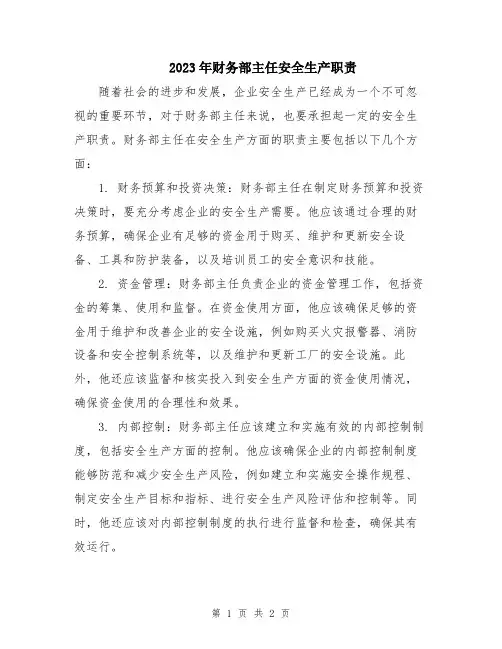 2023年财务部主任安全生产职责

随着社会的进步和发展，企业安全生产已经成为一个不可忽视的重要环节，对于财务部主任来说，也要承担起一定的安全生产职责。财务部主任在安全生产方面的职责主要包括以下几个方面：

1. 财务预算和投资决策：财务部主任在制定财务预算和投资决策时，要充分考虑企业的安全生产需要。他应该通过合理的财务预算，确保企业有足够的资金用于购买、维护和更新安全设备、工具和防护装备，以及培训员工的安全意识和技能。

2. 资金管理：财务部主任负责企业的资金管理工作，包括资金的筹集、使用和监督。在资金使用方面，他应该确保足够的资金用于维护和改善企业的安全设施，例如购买火灾报警器、消防设备和安全控制系统等，以及维护和更新工厂的安全设施。此外，他还应该监督和核实投入到安全生产方面的资金使用情况，确保资金使用的合理性和效果。

3. 内部控制：财务部主任应该建立和实施有效的内部控制制度，包括安全生产方面的控制。他应该确保企业的内部控制制度能够防范和减少安全生产风险，例如建立和实施安全操作规程、制定安全生产目标和指标、进行安全生产风险评估和控制等。同时，他还应该对内部控制制度的执行进行监督和检查，确保其有效运行。

第 1 页 共 2 页